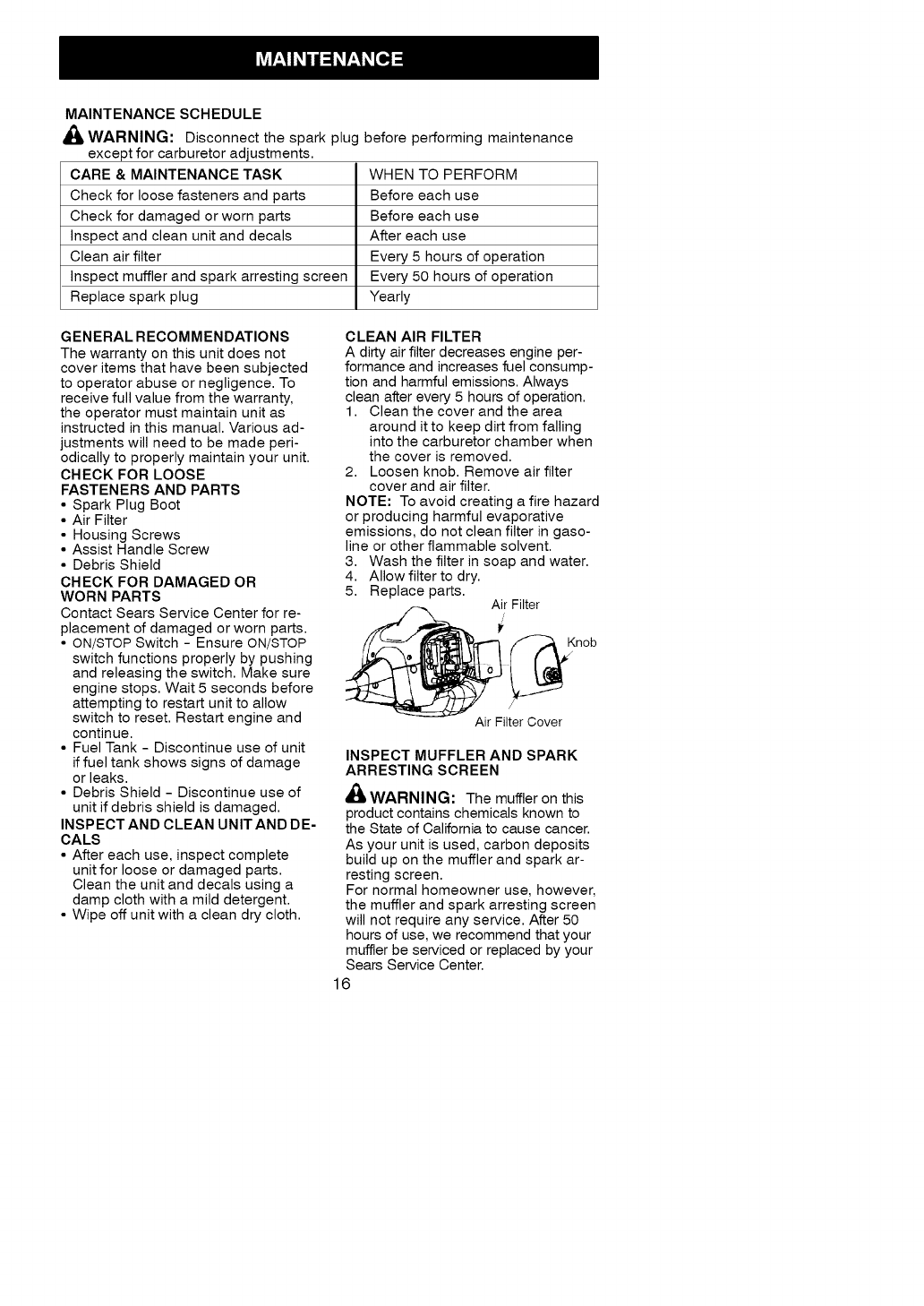 MAINTENANCE

MAINTENANCE SCHEDULE

WARNING: Disconnect the spark plug before performing maintenance except for carburetor adjustments.

| CARE & MAINTENANCE TASK | WHEN TO PERFORM |
|---|---|
| Check for loose fasteners and parts | Before each use |
| Check for damaged or worn parts | Before each use |
| Inspect and clean unit and decals | After each use |
| Clean air filter | Every 5 hours of operation |
| Inspect muffler and spark arresting screen | Every 50 hours of operation |
| Replace spark plug | Yearly |

GENERAL RECOMMENDATIONS
The warranty on this unit does not cover items that have been subjected to operator abuse or negligence. To receive full value from the warranty, the operator must maintain unit as instructed in this manual. Various adjustments will need to be made periodically to properly maintain your unit.

CHECK FOR LOOSE FASTENERS AND PARTS
• Spark Plug Boot
• Air Filter
• Housing Screws
• Assist Handle Screw
• Debris Shield

CHECK FOR DAMAGED OR WORN PARTS
Contact Sears Service Center for replacement of damaged or worn parts.
• ON/STOP Switch - Ensure ON/STOP switch functions properly by pushing and releasing the switch. Make sure engine stops. Wait 5 seconds before attempting to restart unit to allow switch to reset. Restart engine and continue.
• Fuel Tank - Discontinue use of unit if fuel tank shows signs of damage or leaks.
• Debris Shield - Discontinue use of unit if debris shield is damaged.

INSPECT AND CLEAN UNIT AND DECALS
• After each use, inspect complete unit for loose or damaged parts. Clean the unit and decals using a damp cloth with a mild detergent.
• Wipe off unit with a clean dry cloth.

CLEAN AIR FILTER
A dirty air filter decreases engine performance and increases fuel consumption and harmful emissions. Always clean after every 5 hours of operation.
1. Clean the cover and the area around it to keep dirt from falling into the carburetor chamber when the cover is removed.
2. Loosen knob. Remove air filter cover and air filter.
NOTE: To avoid creating a fire hazard or producing harmful evaporative emissions, do not clean filter in gasoline or other flammable solvent.
3. Wash the filter in soap and water.
4. Allow filter to dry.
5. Replace parts.

Air Filter
Knob
Air Filter Cover

INSPECT MUFFLER AND SPARK ARRESTING SCREEN

WARNING: The muffler on this product contains chemicals known to the State of California to cause cancer.
As your unit is used, carbon deposits build up on the muffler and spark arresting screen.
For normal homeowner use, however, the muffler and spark arresting screen will not require any service. After 50 hours of use, we recommend that your muffler be serviced or replaced by your Sears Service Center.

16